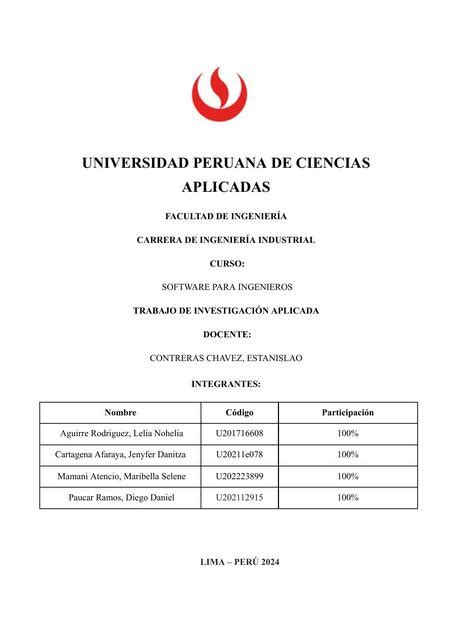 UNIVERSIDAD PERUANA DE CIENCIAS APLICADAS

FACULTAD DE INGENIERÍA

CARRERA DE INGENIERÍA INDUSTRIAL

CURSO:

SOFTWARE PARA INGENIEROS

TRABAJO DE INVESTIGACIÓN APLICADA

DOCENTE:

CONTRERAS CHAVEZ, ESTANISLAO

INTEGRANTES:

| Nombre | Código | Participación |
|---|---|---|
| Aguirre Rodriguez, Lelia Nohelia | U201716608 | 100% |
| Cartagena Afaraya, Jenyfer Danitza | U20211e078 | 100% |
| Mamani Atencio, Maribella Selene | U202223899 | 100% |
| Paucar Ramos, Diego Daniel | U202112915 | 100% |

LIMA – PERÚ 2024